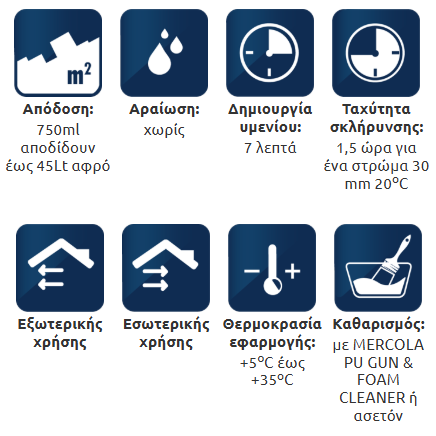 $m^2$

Απόδοση:
750ml αποδίδουν έως 45Lt αφρό

Αραίωση:
χωρίς

Δημιουργία υμενίου:
7 λεπτά

Ταχύτητα σκλήρυνσης:
1,5 ώρα για ένα στρώμα 30 mm 20°C

Εξωτερικής χρήσης

Εσωτερικής χρήσης

Θερμοκρασία εφαρμογής:
+5°C έως +35°C

Καθαρισμός:
με MERCOLA PU GUN & FOAM CLEANER ή ασετόν